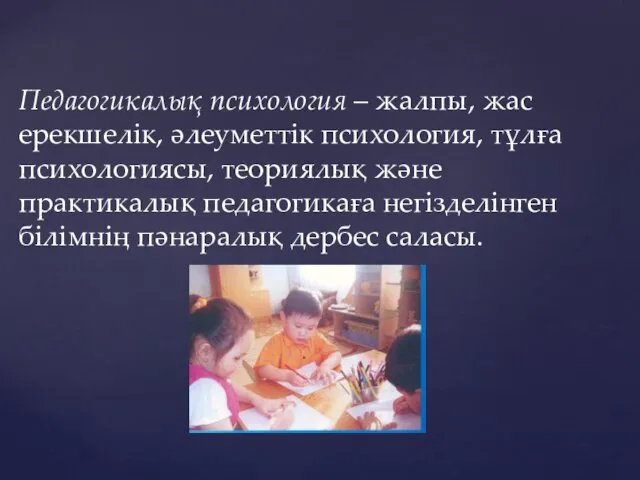 Педагогикалық психология – жалпы, жас ерекшелік, әлеуметтік психология, тұлға психологиясы, теориялық және практикалық педагогикаға негізделінген білімнің пәнаралық дербес саласы.